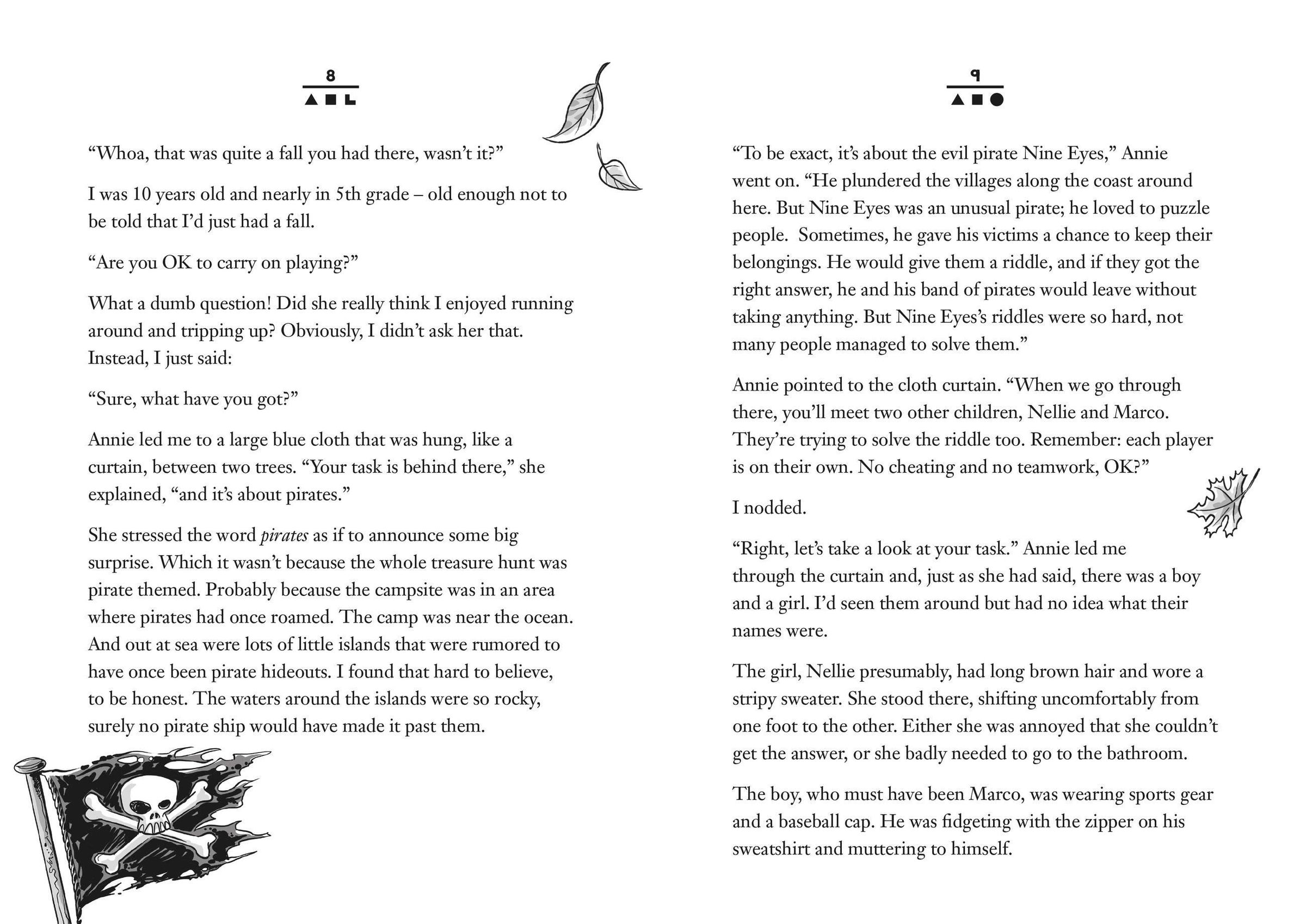 8

"Whoa, that was quite a fall you had there, wasn't it?"

I was 10 years old and nearly in 5th grade – old enough not to be told that I'd just had a fall.

"Are you OK to carry on playing?"

What a dumb question! Did she really think I enjoyed running around and tripping up? Obviously, I didn't ask her that. Instead, I just said:

"Sure, what have you got?"

Annie led me to a large blue cloth that was hung, like a curtain, between two trees. "Your task is behind there," she explained, "and it's about pirates."

She stressed the word pirates as if to announce some big surprise. Which it wasn't because the whole treasure hunt was pirate themed. Probably because the campsite was in an area where pirates had once roamed. The camp was near the ocean. And out at sea were lots of little islands that were rumored to have once been pirate hideouts. I found that hard to believe, to be honest. The waters around the islands were so rocky, surely no pirate ship would have made it past them.

9

"To be exact, it's about the evil pirate Nine Eyes," Annie went on. "He plundered the villages along the coast around here. But Nine Eyes was an unusual pirate; he loved to puzzle people. Sometimes, he gave his victims a chance to keep their belongings. He would give them a riddle, and if they got the right answer, he and his band of pirates would leave without taking anything. But Nine Eyes's riddles were so hard, not many people managed to solve them."

Annie pointed to the cloth curtain. "When we go through there, you'll meet two other children, Nellie and Marco. They're trying to solve the riddle too. Remember: each player is on their own. No cheating and no teamwork, OK?"

I nodded.

"Right, let's take a look at your task." Annie led me through the curtain and, just as she had said, there was a boy and a girl. I'd seen them around but had no idea what their names were.

The girl, Nellie presumably, had long brown hair and wore a stripy sweater. She stood there, shifting uncomfortably from one foot to the other. Either she was annoyed that she couldn't get the answer, or she badly needed to go to the bathroom.

The boy, who must have been Marco, was wearing sports gear and a baseball cap. He was fidgeting with the zipper on his sweatshirt and muttering to himself.